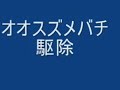 オオスズメバチ
駆除